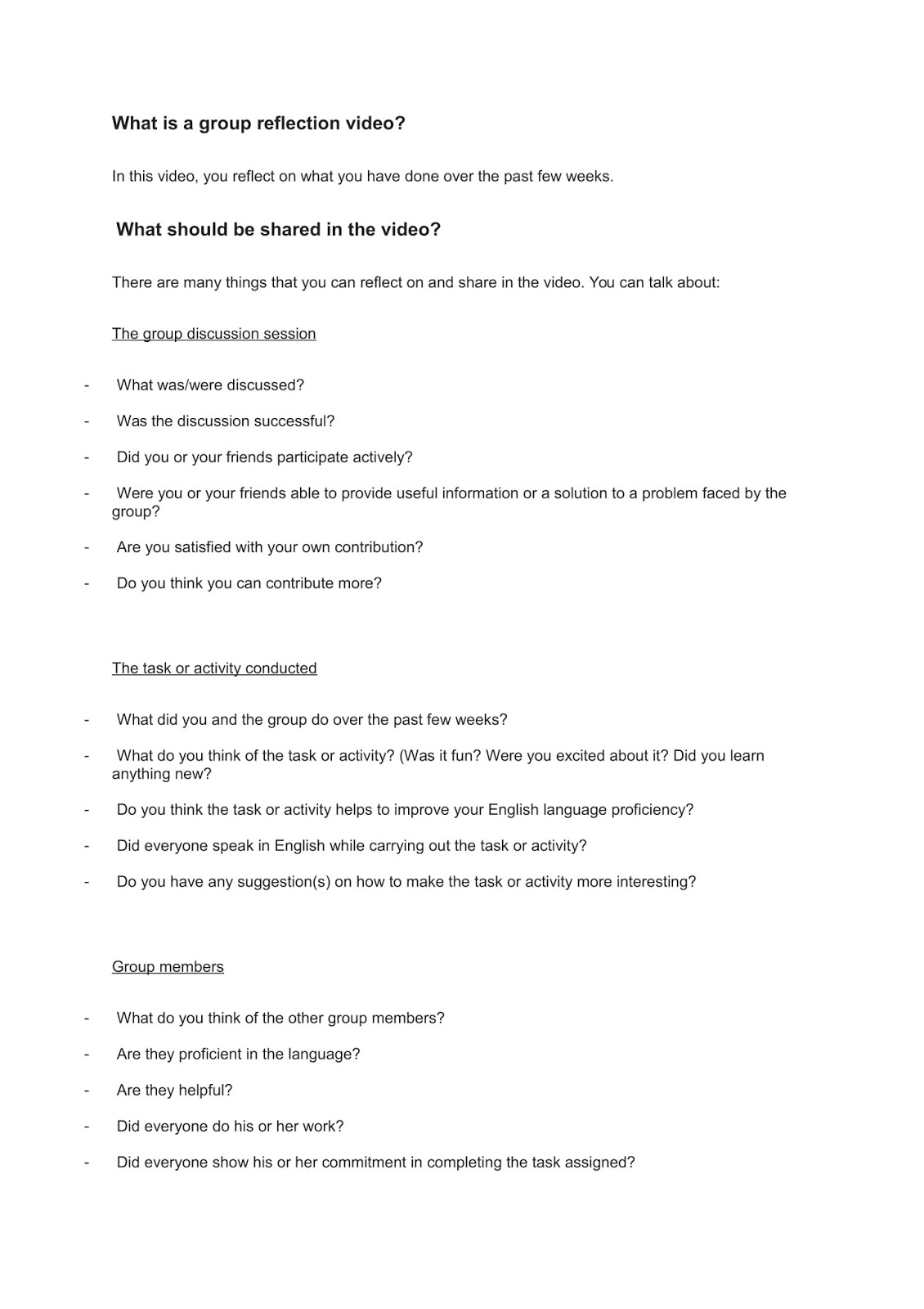 What is a group reflection video?

In this video, you reflect on what you have done over the past few weeks.

What should be shared in the video?

There are many things that you can reflect on and share in the video. You can talk about:

The group discussion session

- What was/were discussed?
- Was the discussion successful?
- Did you or your friends participate actively?
- Were you or your friends able to provide useful information or a solution to a problem faced by the group?
- Are you satisfied with your own contribution?
- Do you think you can contribute more?

The task or activity conducted

- What did you and the group do over the past few weeks?
- What do you think of the task or activity? (Was it fun? Were you excited about it? Did you learn anything new?
- Do you think the task or activity helps to improve your English language proficiency?
- Did everyone speak in English while carrying out the task or activity?
- Do you have any suggestion(s) on how to make the task or activity more interesting?

Group members

- What do you think of the other group members?
- Are they proficient in the language?
- Are they helpful?
- Did everyone do his or her work?
- Did everyone show his or her commitment in completing the task assigned?